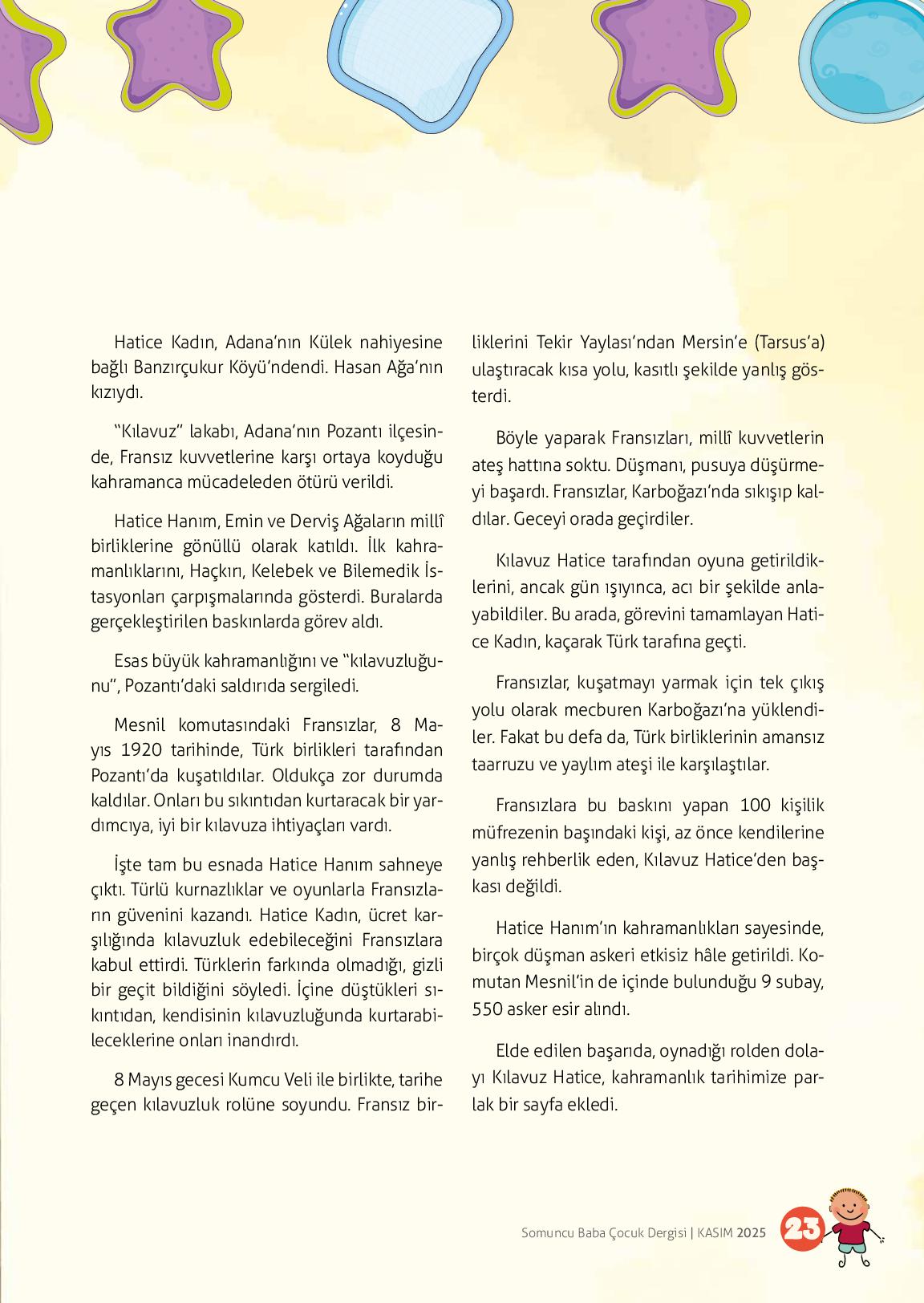 Hatice Kadın, Adana'nın Külek nahiyesine bağlı Banzırçukur Köyü'ndendi. Hasan Ağa'nın kızıydı.

"Kılavuz" lakabı, Adana'nın Pozantı ilçesinde, Fransız kuvvetlerine karşı ortaya koyduğu kahramanca mücadeleden ötürü verildi.

Hatice Hanım, Emin ve Derviş Ağaların millî birliklerine gönüllü olarak katıldı. İlk kahramanlıklarını, Haçkırı, Kelebek ve Bilemedik İstasyonları çarpışmalarında gösterdi. Buralarda gerçekleştirilen baskınlarda görev aldı.

Esas büyük kahramanlığını ve "kılavuzluğunu", Pozantı'daki saldırıda sergiledi.

Mesnil komutasındaki Fransızlar, 8 Mayıs 1920 tarihinde, Türk birlikleri tarafından Pozantı'da kuşatıldılar. Oldukça zor durumda kaldılar. Onları bu sıkıntıdan kurtaracak bir yardımcıya, iyi bir kılavuza ihtiyaçları vardı.

İşte tam bu esnada Hatice Hanım sahneye çıktı. Türlü kurnazlıklar ve oyunlarla Fransızların güvenini kazandı. Hatice Kadın, ücret karşılığında kılavuzluk edebileceğini Fransızlara kabul ettirdi. Türklerin farkında olmadığı, gizli bir geçit bildiğini söyledi. İçine düştükleri sıkıntıdan, kendisinin kılavuzluğunda kurtarabileceklerine onları inandırdı.

8 Mayıs gecesi Kumcu Veli ile birlikte, tarihe geçen kılavuzluk rolüne soyundu. Fransız birliklerini Tekir Yaylası'ndan Mersin'e (Tarsus'a) ulaştıracak kısa yolu, kasıtlı şekilde yanlış gösterdi.

Böyle yaparak Fransızları, millî kuvvetlerin ateş hattına soktu. Düşmanı, pusuya düşürmeyi başardı. Fransızlar, Karboğazı'nda sıkışıp kaldılar. Geceyi orada geçirdiler.

Kılavuz Hatice tarafından oyuna getirildiklerini, ancak gün ışıyınca, acı bir şekilde anlayabildiler. Bu arada, görevini tamamlayan Hatice Kadın, kaçarak Türk tarafına geçti.

Fransızlar, kuşatmayı yarmak için tek çıkış yolu olarak mecburen Karboğazı'na yüklendiler. Fakat bu defa da, Türk birliklerinin amansız taarruzu ve yaylım ateşi ile karşılaştılar.

Fransızlara bu baskını yapan 100 kişilik müfrezenin başındaki kişi, az önce kendilerine yanlış rehberlik eden, Kılavuz Hatice'den başkası değildi.

Hatice Hanım'ın kahramanlıkları sayesinde, birçok düşman askeri etkisiz hâle getirildi. Komutan Mesnil'in de içinde bulunduğu 9 subay, 550 asker esir alındı.

Elde edilen başarıda, oynadığı rolden dolayı Kılavuz Hatice, kahramanlık tarihimize parlak bir sayfa ekledi.

Somuncu Baba Çocuk Dergisi | KASIM 2025 23